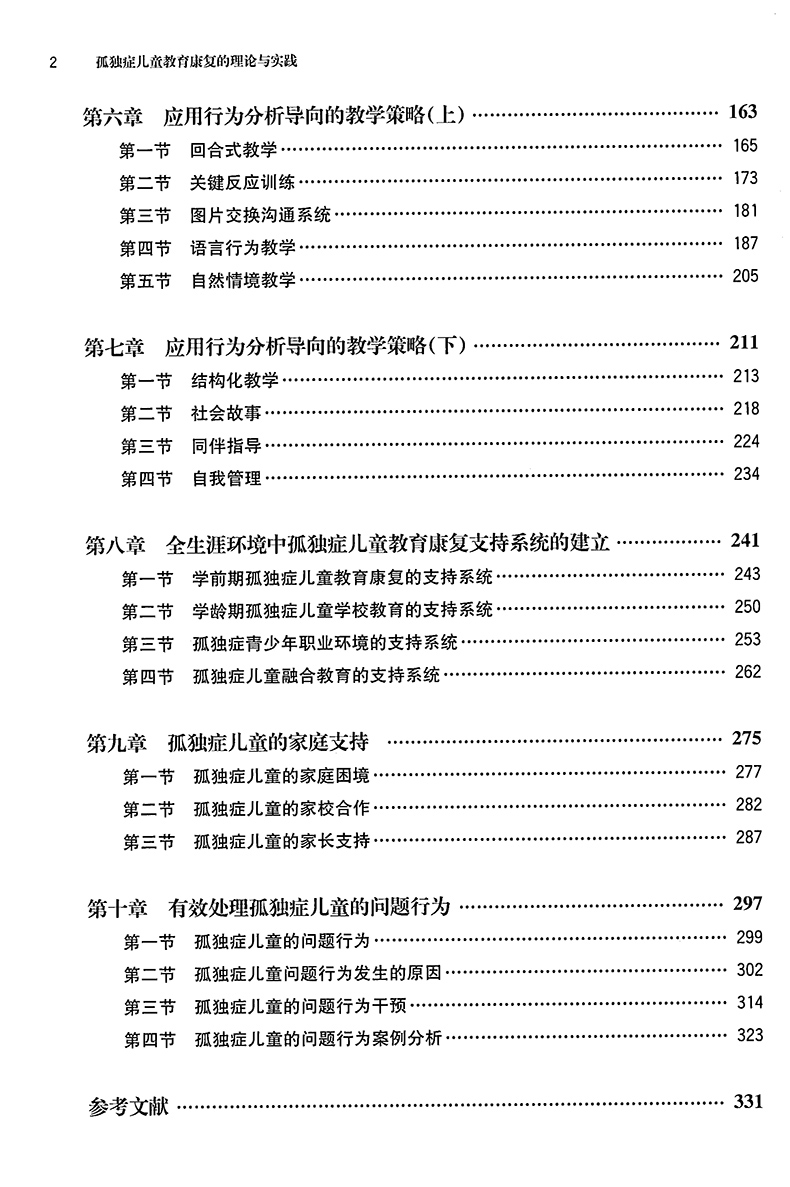 2 孤独症儿童教育康复的理论与实践

第六章 应用行为分析导向的教学策略(上) …… 163
第一节 回合式教学 …… 165
第二节 关键反应训练 …… 173
第三节 图片交换沟通系统 …… 181
第四节 语言行为教学 …… 187
第五节 自然情境教学 …… 205

第七章 应用行为分析导向的教学策略(下) …… 211
第一节 结构化教学 …… 213
第二节 社会故事 …… 218
第三节 同伴指导 …… 224
第四节 自我管理 …… 234

第八章 全生涯环境中孤独症儿童教育康复支持系统的建立 …… 241
第一节 学前期孤独症儿童教育康复的支持系统 …… 243
第二节 学龄期孤独症儿童学校教育的支持系统 …… 250
第三节 孤独症青少年职业环境的支持系统 …… 253
第四节 孤独症儿童融合教育的支持系统 …… 262

第九章 孤独症儿童的家庭支持 …… 275
第一节 孤独症儿童的家庭困境 …… 277
第二节 孤独症儿童的家校合作 …… 282
第三节 孤独症儿童的家长支持 …… 287

第十章 有效处理孤独症儿童的问题行为 …… 297
第一节 孤独症儿童的问题行为 …… 299
第二节 孤独症儿童问题行为发生的原因 …… 302
第三节 孤独症儿童的问题行为干预 …… 314
第四节 孤独症儿童的问题行为案例分析 …… 323

参考文献 …… 331